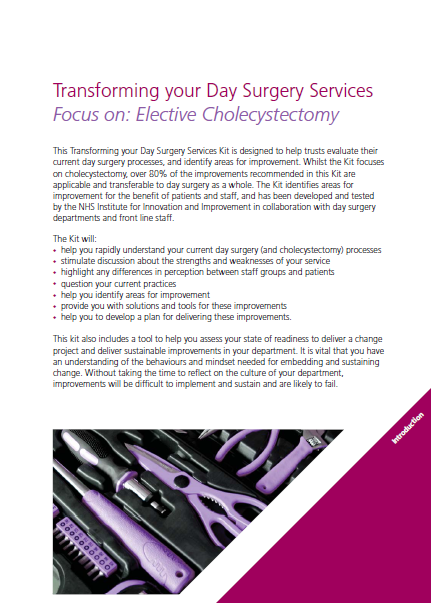 Transforming your Day Surgery Services
Focus on: Elective Cholecystectomy

This Transforming your Day Surgery Services Kit is designed to help trusts evaluate their current day surgery processes, and identify areas for improvement. Whilst the Kit focuses on cholecystectomy, over 80% of the improvements recommended in this Kit are applicable and transferable to day surgery as a whole. The Kit identifies areas for improvement for the benefit of patients and staff, and has been developed and tested by the NHS Institute for Innovation and Improvement in collaboration with day surgery departments and front line staff.

The Kit will:
• help you rapidly understand your current day surgery (and cholecystectomy) processes
• stimulate discussion about the strengths and weaknesses of your service
• highlight any differences in perception between staff groups and patients
• question your current practices
• help you identify areas for improvement
• provide you with solutions and tools for these improvements
• help you to develop a plan for delivering these improvements.

This kit also includes a tool to help you assess your state of readiness to deliver a change project and deliver sustainable improvements in your department. It is vital that you have an understanding of the behaviours and mindset needed for embedding and sustaining change. Without taking the time to reflect on the culture of your department, improvements will be difficult to implement and sustain and are likely to fail.

Introduction